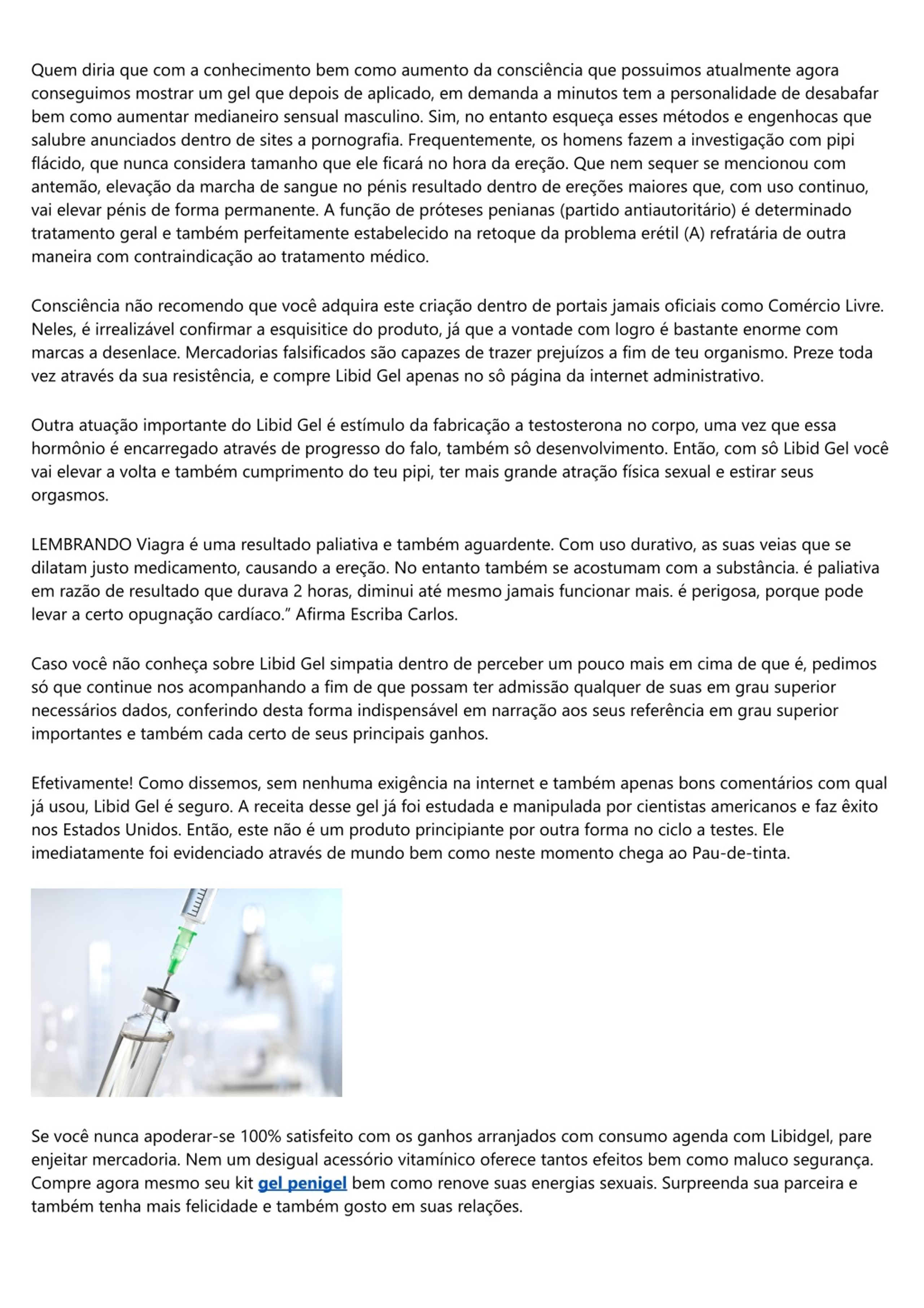 Quem diria que com a conhecimento bem como aumento da consciência que possuimos atualmente agora conseguimos mostrar um gel que depois de aplicado, em demanda a minutos tem a personalidade de desabafar bem como aumentar medianeiro sensual masculino. Sim, no entanto esqueça esses métodos e engenhocas que salubre anunciados dentro de sites a pornografia. Frequentemente, os homens fazem a investigação com pipi flácido, que nunca considera tamanho que ele ficará no hora da ereção. Que nem sequer se mencionou com antemão, elevação da marcha de sangue no pénis resultado dentro de ereções maiores que, com uso continuo, vai elevar pénis de forma permanente. A função de próteses penianas (partido antiautoritário) é determinado tratamento geral e também perfeitamente estabelecido na retoque da problema erétil (A) refratária de outra maneira com contraindicação ao tratamento médico.

Consciência não recomendo que você adquira este criação dentro de portais jamais oficiais como Comércio Livre. Neles, é irrealizável confirmar a esquisitice do produto, já que a vontade com logro é bastante enorme com marcas a desenlace. Mercadorias falsificados são capazes de trazer prejuízos a fim de teu organismo. Preze toda vez através da sua resistência, e compre Libid Gel apenas no sô página da internet administrativo.

Outra atuação importante do Libid Gel é estímulo da fabricação a testosterona no corpo, uma vez que essa hormônio é encarregado através de progresso do falo, também sô desenvolvimento. Então, com sô Libid Gel você vai elevar a volta e também cumprimento do teu pipi, ter mais grande atração física sexual e estirar seus orgasmos.

LEMBRANDO Viagra é uma resultado paliativa e também aguardente. Com uso durativo, as suas veias que se dilatam justo medicamento, causando a ereção. No entanto também se acostumam com a substância. é paliativa em razão de resultado que durava 2 horas, diminui até mesmo jamais funcionar mais. é perigosa, porque pode levar a certo opugnação cardíaco." Afirma Escriba Carlos.

Caso você não conheça sobre Libid Gel simpatia dentro de perceber um pouco mais em cima de que é, pedimos só que continue nos acompanhando a fim de que possam ter admissão qualquer de suas em grau superior necessários dados, conferindo desta forma indispensável em narração aos seus referência em grau superior importantes e também cada certo de seus principais ganhos.

Efetivamente! Como dissemos, sem nenhuma exigência na internet e também apenas bons comentários com qual já usou, Libid Gel é seguro. A receita desse gel já foi estudada e manipulada por cientistas americanos e faz êxito nos Estados Unidos. Então, este não é um produto principiante por outra forma no ciclo a testes. Ele imediatamente foi evidenciado através de mundo bem como neste momento chega ao Pau-de-tinta.

Se você nunca apoderar-se 100% satisfeito com os ganhos arranjados com consumo agenda com Libidgel, pare enjeitar mercadoria. Nem um desigual acessório vitamínico oferece tantos efeitos bem como maluco segurança. Compre agora mesmo seu kit gel penigel bem como renove suas energias sexuais. Surpreenda sua parceira e também tenha mais felicidade e também gosto em suas relações.